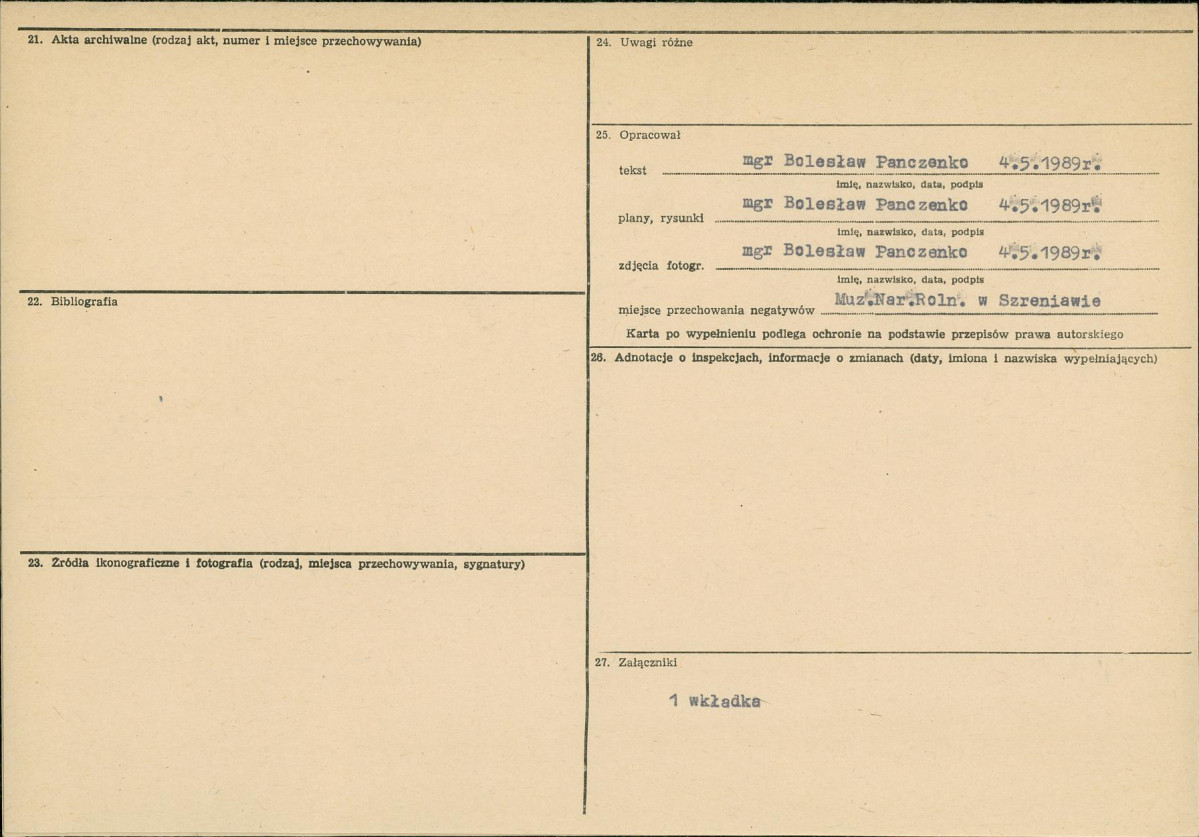 21. Akta archiwalne (rodzaj akt, numer i miejsce przechowywania)

22. Bibliografia

23. Źródła ikonograficzne i fotografia (rodzaj, miejsca przechowywania, sygnatury)

24. Uwagi różne

25. Opracował

tekst mgr Bolesław Panczenko 4.5.1989r.
imię, nazwisko, data, podpis

plany, rysunki mgr Bolesław Panczenko 4.5.1989r.
imię, nazwisko, data, podpis

zdjęcia fotogr. mgr Bolesław Panczenko 4.5.1989r.
imię, nazwisko, data, podpis

miejsce przechowania negatywów Muz.Nar.Roln. w Szreniawie

Karta po wypełnieniu podlega ochronie na podstawie przepisów prawa autorskiego

26. Adnotacje o inspekcjach, informacje o zmianach (daty, imiona i nazwiska wypełniających)

27. Załączniki

1 wkładka